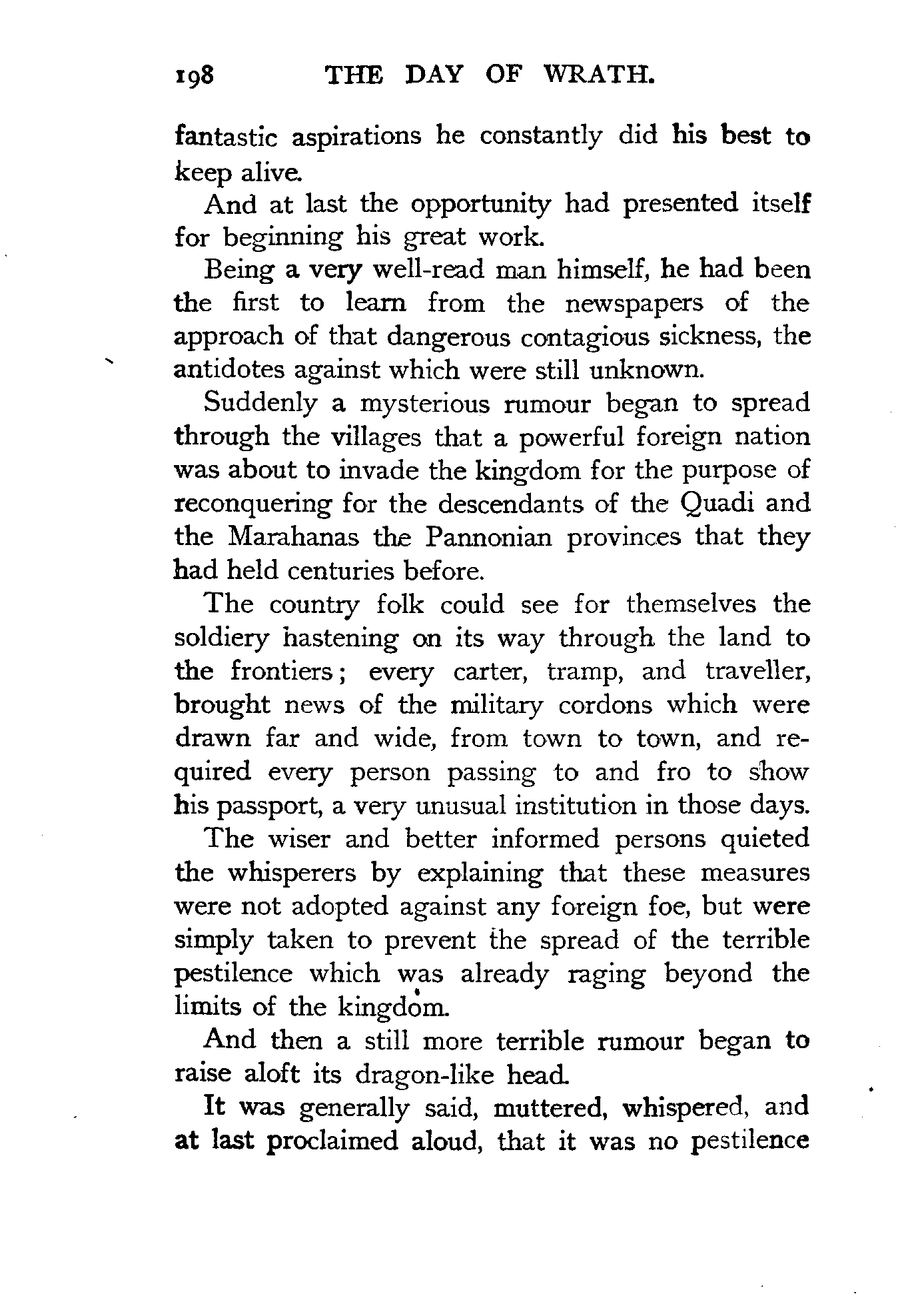 198 THE DAY OF WRATH.

fantastic aspirations he constantly did his best to keep alive.

And at last the opportunity had presented itself for beginning his great work.

Being a very well-read man himself, he had been the first to learn from the newspapers of the approach of that dangerous contagious sickness, the antidotes against which were still unknown.

Suddenly a mysterious rumour began to spread through the villages that a powerful foreign nation was about to invade the kingdom for the purpose of reconquering for the descendants of the Quadi and the Marahanas the Pannonian provinces that they had held centuries before.

The country folk could see for themselves the soldiery hastening on its way through the land to the frontiers; every carter, tramp, and traveller, brought news of the military cordons which were drawn far and wide, from town to town, and required every person passing to and fro to show his passport, a very unusual institution in those days.

The wiser and better informed persons quieted the whisperers by explaining that these measures were not adopted against any foreign foe, but were simply taken to prevent the spread of the terrible pestilence which was already raging beyond the limits of the kingdom.

And then a still more terrible rumour began to raise aloft its dragon-like head.

It was generally said, muttered, whispered, and at last proclaimed aloud, that it was no pestilence